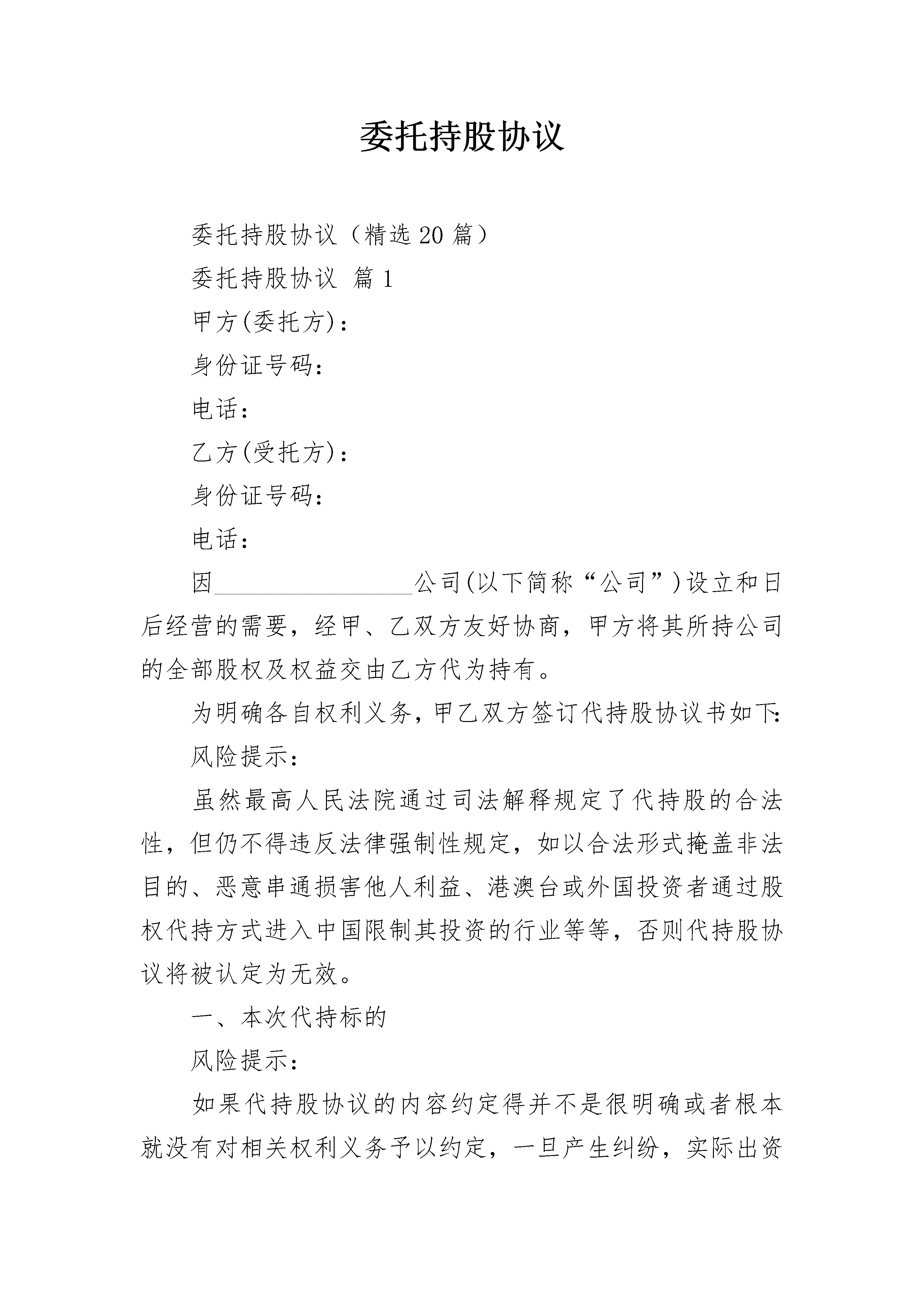 委托持股协议

委托持股协议（精选20篇）

委托持股协议 篇1

甲方(委托方)：

身份证号码：

电话：

乙方(受托方)：

身份证号码：

电话：

因________________公司(以下简称“公司”)设立和日后经营的需要，经甲、乙双方友好协商，甲方将其所持公司的全部股权及权益交由乙方代为持有。

为明确各自权利义务，甲乙双方签订代持股协议书如下:

风险提示：

虽然最高人民法院通过司法解释规定了代持股的合法性，但仍不得违反法律强制性规定，如以合法形式掩盖非法目的、恶意串通损害他人利益、港澳台或外国投资者通过股权代持方式进入中国限制其投资的行业等等，否则代持股协议将被认定为无效。

一、本次代持标的

风险提示：

如果代持股协议的内容约定得并不是很明确或者根本就没有对相关权利义务予以约定，一旦产生纠纷，实际出资